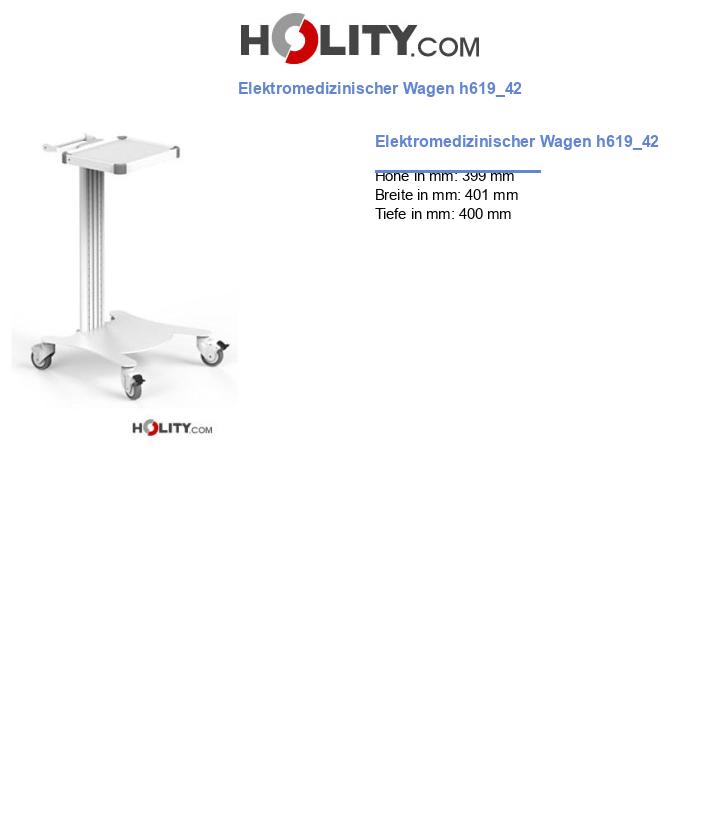 HOLITY.COM

Elektromedizinischer Wagen h619_42

HOLITY.COM

Elektromedizinischer Wagen h619_42

Höhe in mm: 399 mm
Breite in mm: 401 mm
Tiefe in mm: 400 mm